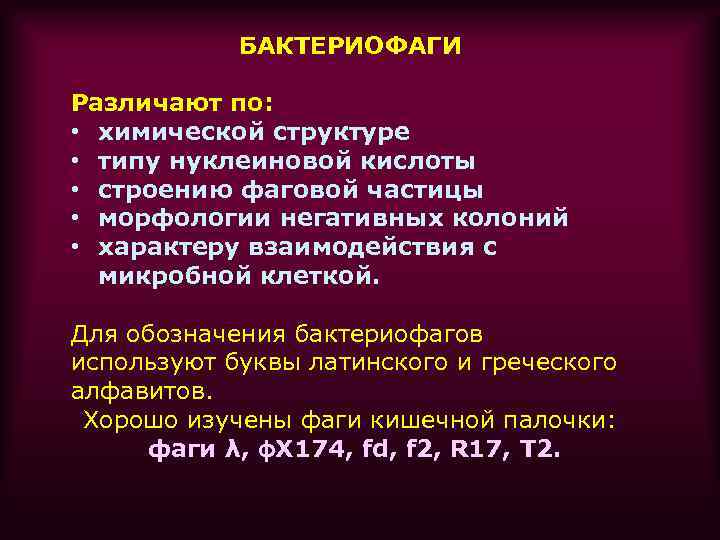 БАКТЕРИОФАГИ

Различают по:
• химической структуре
• типу нуклеиновой кислоты
• строению фаговой частицы
• морфологии негативных колоний
• характеру взаимодействия с микробной клеткой.

Для обозначения бактериофагов используют буквы латинского и греческого алфавитов.
Хорошо изучены фаги кишечной палочки:
фаги λ, φX174, fd, f2, R17, T2.